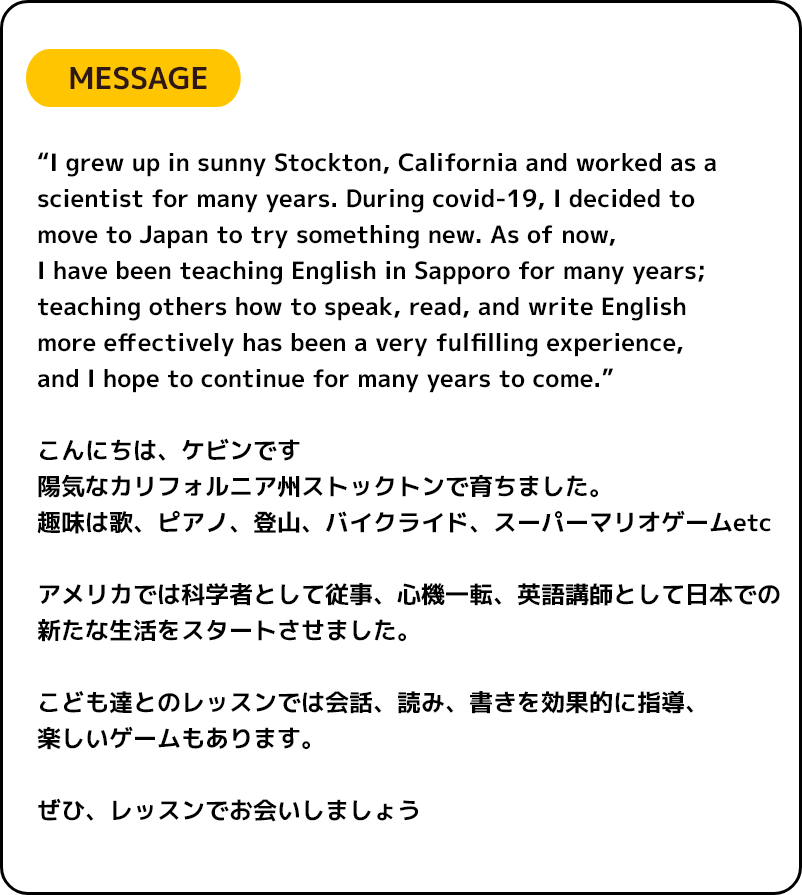 MESSAGE

"I grew up in sunny Stockton, California and worked as a scientist for many years. During covid-19, I decided to move to Japan to try something new. As of now, I have been teaching English in Sapporo for many years; teaching others how to speak, read, and write English more effectively has been a very fulfilling experience, and I hope to continue for many years to come."

こんにちは、ケビンです
陽気なカリフォルニア州ストックトンで育ちました。
趣味は歌、ピアノ、登山、バイクライド、スーパーマリオゲームetc

アメリカでは科学者として従事、心機一転、英語講師として日本での新たな生活をスタートさせました。

こども達とのレッスンでは会話、読み、書きを効果的に指導、楽しいゲームもあります。

ぜひ、レッスンでお会いしましょう